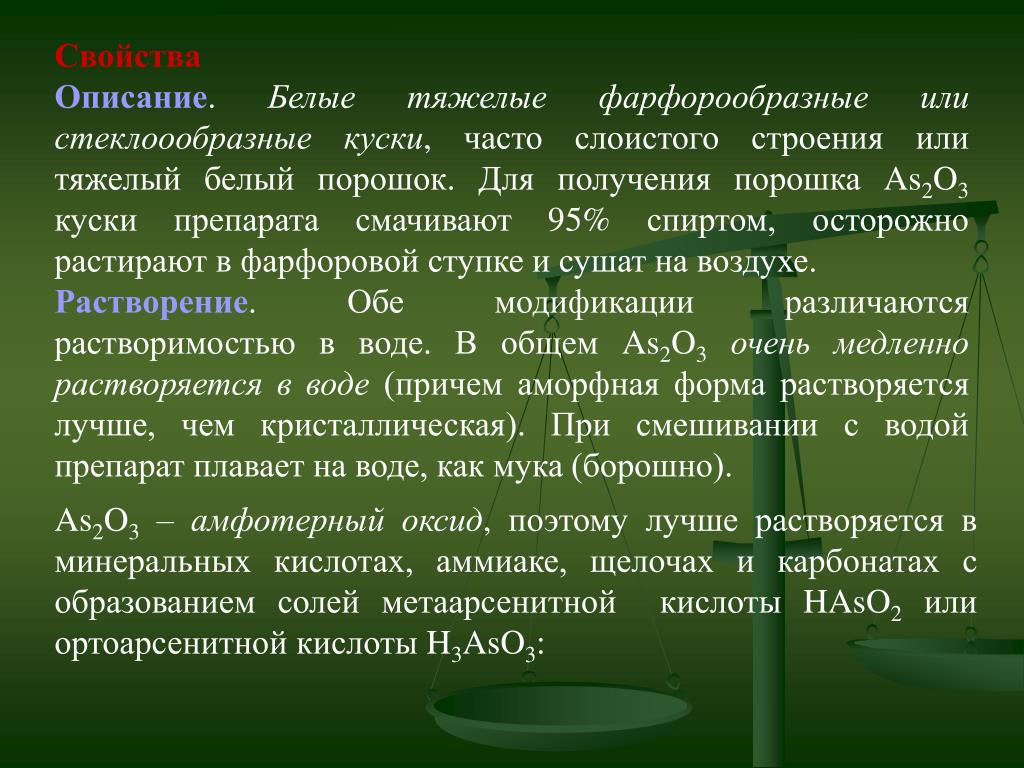 Свойства
Описание. Белые тяжелые фарфорообразные или стеклоообразные куски, часто слоистого строения или тяжелый белый порошок. Для получения порошка $As_2O_3$ куски препарата смачивают 95% спиртом, осторожно растирают в фарфоровой ступке и сушат на воздухе.
Растворение. Обе модификации различаются растворимостью в воде. В общем $As_2O_3$ очень медленно растворяется в воде (причем аморфная форма растворяется лучше, чем кристаллическая). При смешивании с водой препарат плавает на воде, как мука (борошно).

$As_2O_3$ – амфотерный оксид, поэтому лучше растворяется в минеральных кислотах, аммиаке, щелочах и карбонатах с образованием солей метаарсенитной кислоты $HAsO_2$ или ортоарсенитной кислоты $H_3AsO_3$: